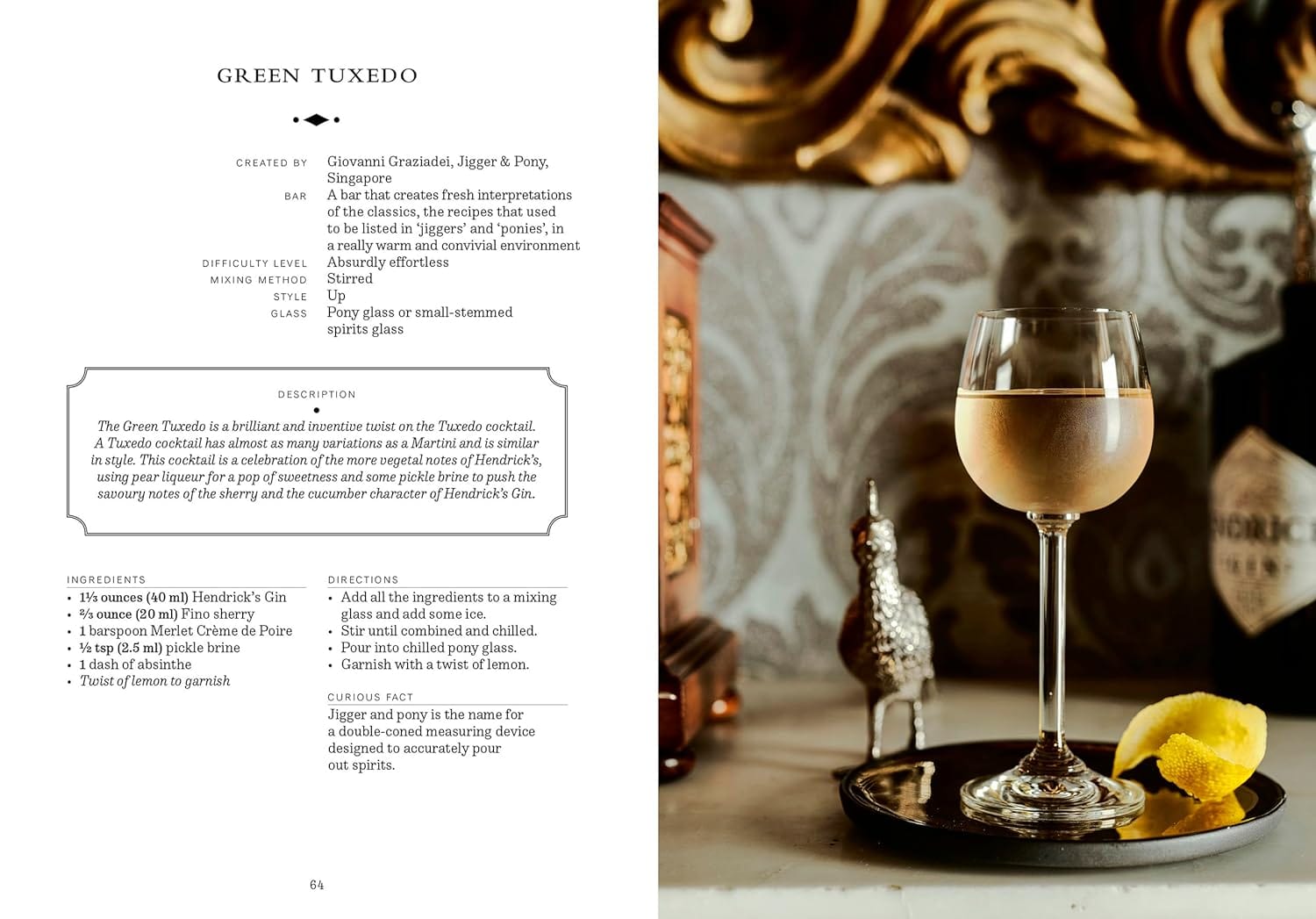 GREEN TUXEDO

CREATED BY Giovanni Graziadei, Jigger & Pony, Singapore
BAR A bar that creates fresh interpretations of the classics, the recipes that used to be listed in 'jiggers' and 'ponies', in a really warm and convivial environment
DIFFICULTY LEVEL Absurdly effortless
MIXING METHOD Stirred
STYLE Up
GLASS Pony glass or small-stemmed spirits glass

DESCRIPTION

The Green Tuxedo is a brilliant and inventive twist on the Tuxedo cocktail. A Tuxedo cocktail has almost as many variations as a Martini and is similar in style. This cocktail is a celebration of the more vegetal notes of Hendrick's, using pear liqueur for a pop of sweetness and some pickle brine to push the savoury notes of the sherry and the cucumber character of Hendrick's Gin.

INGREDIENTS
• 1⅓ ounces (40 ml) Hendrick's Gin
• ⅔ ounce (20 ml) Fino sherry
• 1 barspoon Merlet Crème de Poire
• ½ tsp (2.5 ml) pickle brine
• 1 dash of absinthe
• Twist of lemon to garnish

DIRECTIONS
• Add all the ingredients to a mixing glass and add some ice.
• Stir until combined and chilled.
• Pour into chilled pony glass.
• Garnish with a twist of lemon.

CURIOUS FACT
Jigger and pony is the name for a double-coned measuring device designed to accurately pour out spirits.

64